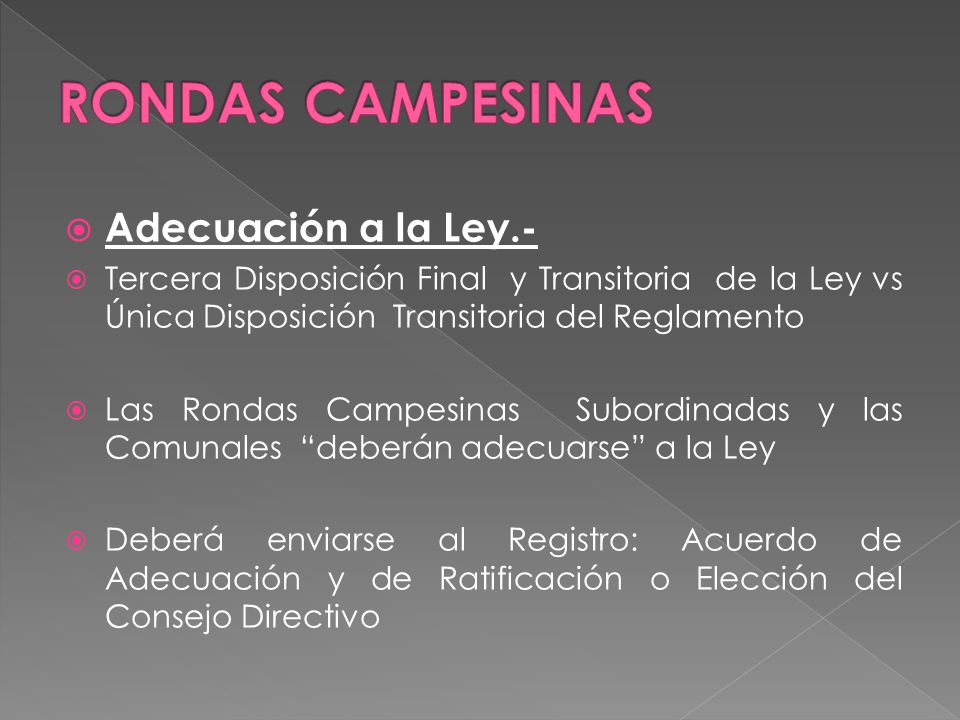 RONDAS CAMPESINAS

Adecuación a la Ley.-

Tercera Disposición Final y Transitoria de la Ley vs Única Disposición Transitoria del Reglamento

Las Rondas Campesinas Subordinadas y las Comunales “deberán adecuarse” a la Ley

Deberá enviarse al Registro: Acuerdo de Adecuación y de Ratificación o Elección del Consejo Directivo